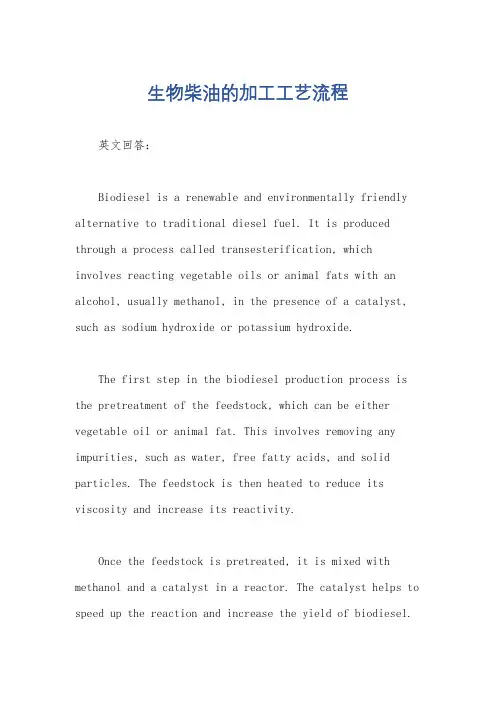 生物柴油的加工工艺流程

英文回答:

Biodiesel is a renewable and environmentally friendly alternative to traditional diesel fuel. It is produced through a process called transesterification, which involves reacting vegetable oils or animal fats with an alcohol, usually methanol, in the presence of a catalyst, such as sodium hydroxide or potassium hydroxide.

The first step in the biodiesel production process is the pretreatment of the feedstock, which can be either vegetable oil or animal fat. This involves removing any impurities, such as water, free fatty acids, and solid particles. The feedstock is then heated to reduce its viscosity and increase its reactivity.

Once the feedstock is pretreated, it is mixed with methanol and a catalyst in a reactor. The catalyst helps to speed up the reaction and increase the yield of biodiesel.